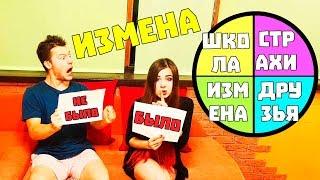 ИЗМЕНА

НЕ БЫЛО

БЫЛО

ШКО ЛА

СТР АХИ

ИЗМ ЕНА

ДРУ ЗЬЯ